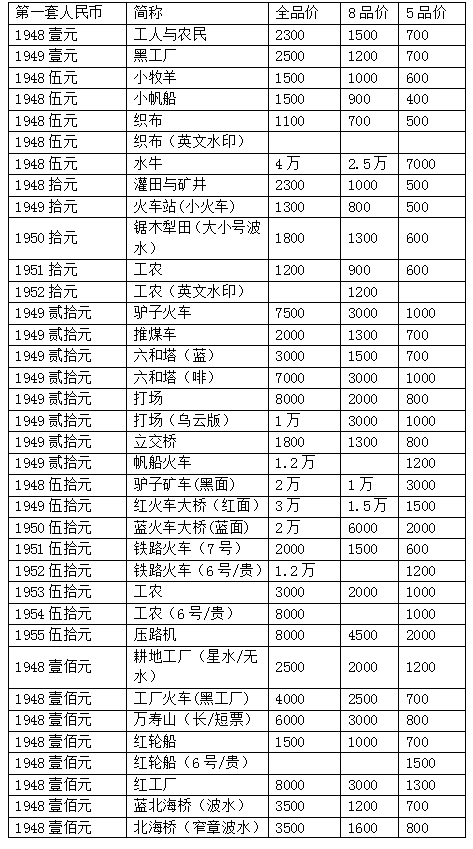 | 第一套人民币 | 简称 | 全品价 | 8品价 | 5品价 |
|---|---|---|---|---|
| 1948 壹元 | 工人与农民 | 2300 | 1500 | 700 |
| 1949 壹元 | 黑工厂 | 2500 | 1200 | 700 |
| 1948 伍元 | 小牧羊 | 1500 | 1000 | 600 |
| 1948 伍元 | 小帆船 | 1500 | 900 | 400 |
| 1948 伍元 | 织布 | 1100 | 700 | 500 |
| 1948 伍元 | 织布（英文水印） | | | |
| 1948 伍元 | 水牛 | 4万 | 2.5万 | 7000 |
| 1948 拾元 | 灌田与矿井 | 2300 | 1000 | 500 |
| 1949 拾元 | 火车站(小火车) | 1300 | 800 | 500 |
| 1950 拾元 | 锯木犁田（大小号波水） | 1800 | 1300 | 600 |
| 1951 拾元 | 工农 | 1200 | 900 | 600 |
| 1952 拾元 | 工农（英文水印） | | 1200 | |
| 1949 贰拾元 | 驴子火车 | 7500 | 3000 | 1000 |
| 1949 贰拾元 | 推煤车 | 2000 | 1300 | 700 |
| 1949 贰拾元 | 六和塔（蓝） | 3000 | 1500 | 700 |
| 1949 贰拾元 | 六和塔（啡） | 7000 | 3000 | 1000 |
| 1949 贰拾元 | 打场 | 8000 | 2000 | 800 |
| 1949 贰拾元 | 打场（乌云版） | 1万 | 3000 | 1000 |
| 1949 贰拾元 | 立交桥 | 1800 | 1300 | 800 |
| 1949 贰拾元 | 帆船火车 | 1.2万 | | 1200 |
| 1948 伍拾元 | 驴子矿车（黑面） | 2万 | 1万 | 3000 |
| 1949 伍拾元 | 红火车大桥（红面） | 3万 | 1.5万 | 1500 |
| 1950 伍拾元 | 蓝火车大桥（蓝面） | 2万 | 6000 | 2000 |
| 1951 伍拾元 | 铁路火车（7号） | 2000 | 1500 | 600 |
| 1952 伍拾元 | 铁路火车（6号/贵） | 1.2万 | | 1200 |
| 1953 伍拾元 | 工农 | 3000 | 2000 | 1000 |
| 1954 伍拾元 | 工农（6号/贵） | 8000 | | 1000 |
| 1955 伍拾元 | 压路机 | 8000 | 4500 | 2000 |
| 1948 壹佰元 | 耕地工厂（星水/无水） | 2500 | 2000 | 1200 |
| 1948 壹佰元 | 工厂火车(黑工厂) | 4000 | 2500 | 700 |
| 1948 壹佰元 | 万寿山（长/短票） | 6000 | 3000 | 800 |
| 1948 壹佰元 | 红轮船 | 1500 | 1000 | 700 |
| 1948 壹佰元 | 红轮船（6号/贵） | | | 1500 |
| 1948 壹佰元 | 红工厂 | 8000 | 3000 | 1300 |
| 1948 壹佰元 | 蓝北海桥（波水） | 3500 | 1200 | 700 |
| 1948 壹佰元 | 北海桥（窄章波水） | 3500 | 1600 | 800 |